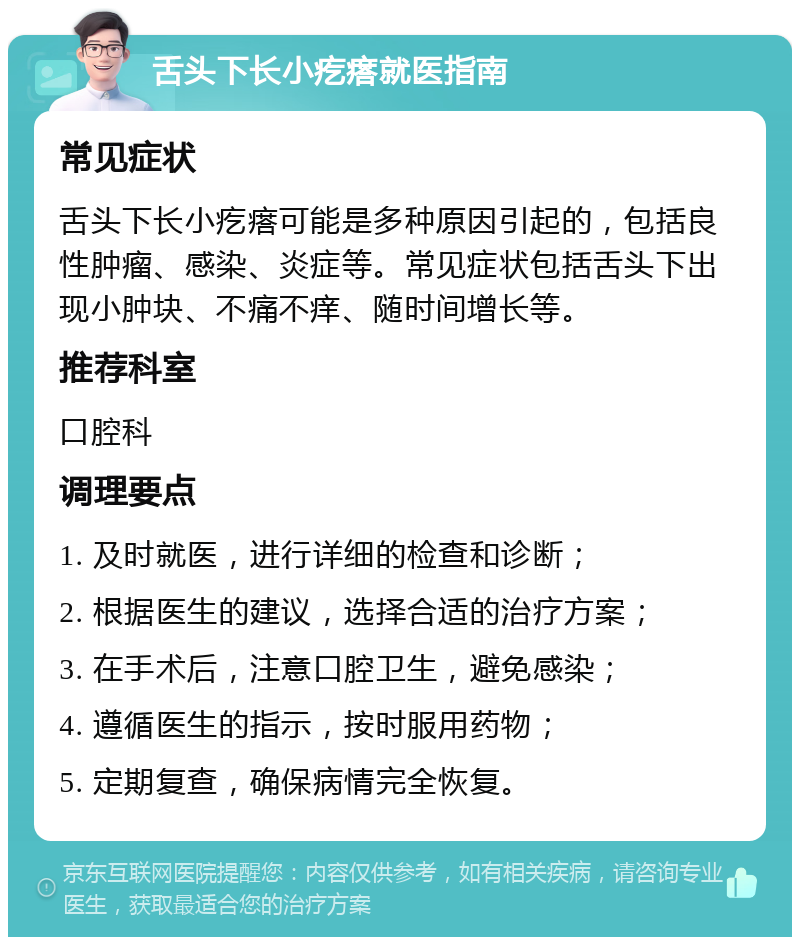 舌头下长小疙瘩就医指南

常见症状

舌头下长小疙瘩可能是多种原因引起的，包括良性肿瘤、感染、炎症等。常见症状包括舌头下出现小肿块、不痛不痒、随时间增长等。

推荐科室

口腔科

调理要点

1. 及时就医，进行详细的检查和诊断；

2. 根据医生的建议，选择合适的治疗方案；

3. 在手术后，注意口腔卫生，避免感染；

4. 遵循医生的指示，按时服用药物；

5. 定期复查，确保病情完全恢复。

京东互联网医院提醒您：内容仅供参考，如有相关疾病，请咨询专业医生，获取最适合您的治疗方案